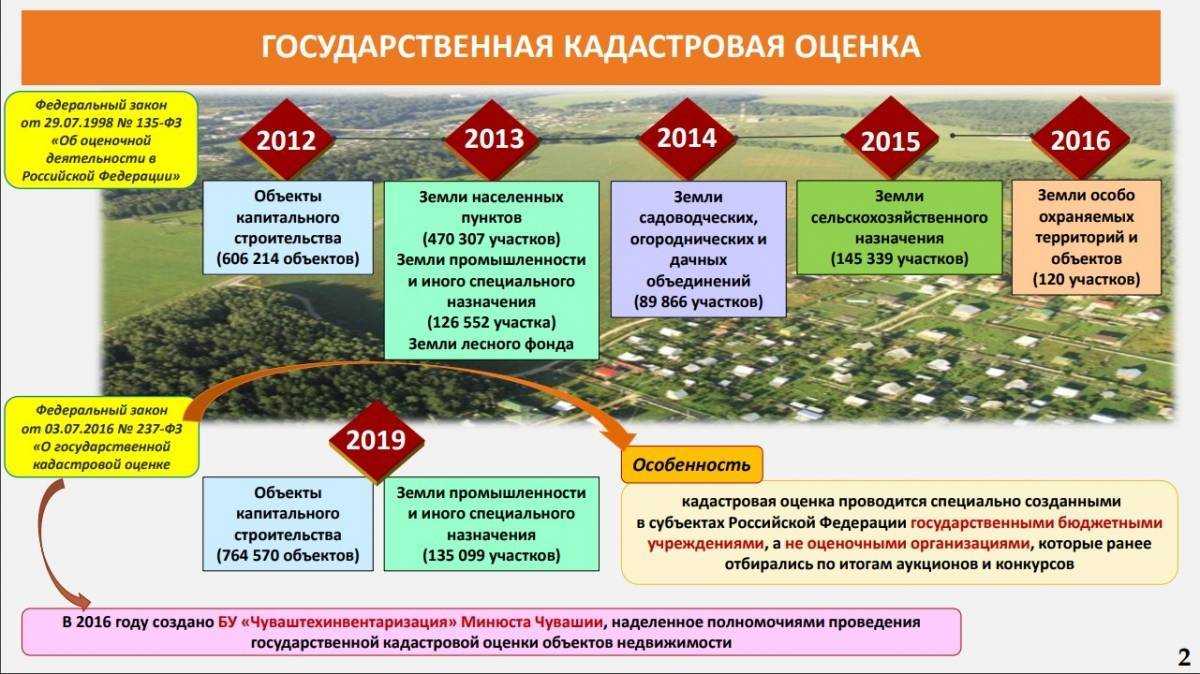 ГОСУДАРСТВЕННАЯ КАДАСТРОВАЯ ОЦЕНКА

Федеральный закон от 29.07.1998 № 135-ФЗ «Об оценочной деятельности в Российской Федерации»

2012

Объекты капитального строительства (606 214 объектов)

2013

Земли населенных пунктов (470 307 участков) Земли промышленности и иного специального назначения (126 552 участка) Земли лесного фонда

2014

Земли садоводческих, огороднических и дачных объединений (89 866 участков)

2015

Земли сельскохозяйственного назначения (145 339 участков)

2016

Земли особо охраняемых территорий и объектов (120 участков)

Федеральный закон от 03.07.2016 № 237-ФЗ «О государственной кадастровой оценке

2019

Объекты капитального строительства (764 570 объектов)

Земли промышленности и иного специального назначения (135 099 участков)

Особенность

кадастровая оценка проводится специально созданными в субъектах Российской Федерации государственными бюджетными учреждениями, а не оценочными организациями, которые ранее отбирались по итогам аукционов и конкурсов

В 2016 году создано БУ «Чуваштехинвентаризация» Минюста Чувашии, наделенное полномочиями проведения государственной кадастровой оценки объектов недвижимости

2